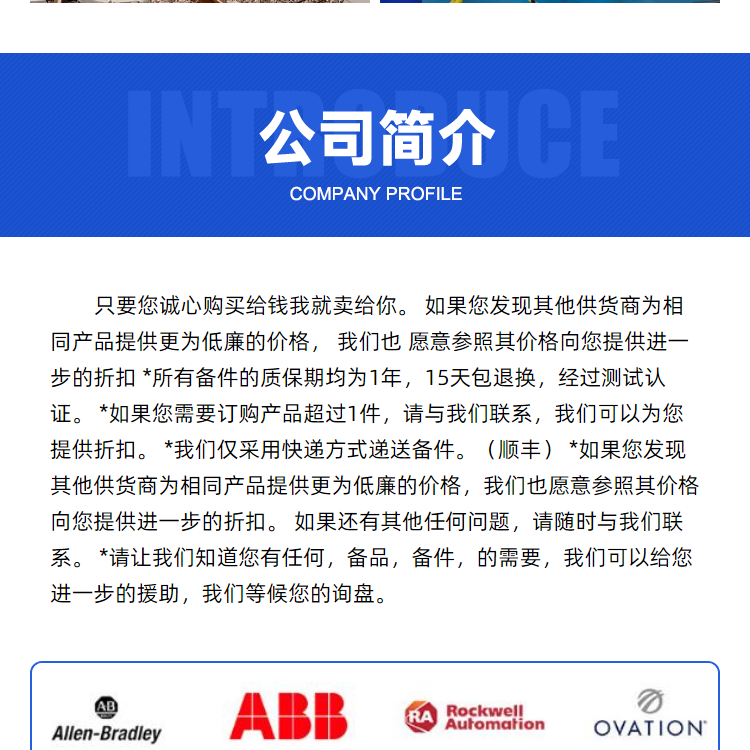 INTRODUCE
公司简介
COMPANY PROFILE

只要您诚心购买给钱我就卖给你。 如果您发现其他供货商为相同产品提供更为低廉的价格， 我们也 愿意参照其价格向您提供进一步的折扣 *所有备件的质保期均为1年，15天包退换，经过测试认证。 *如果您需要订购产品超过1件，请与我们联系，我们可以为您提供折扣。 *我们仅采用快递方式递送备件。（顺丰） *如果您发现其他供货商为相同产品提供更为低廉的价格，我们也愿意参照其价格向您提供进一步的折扣。 如果还有其他任何问题，请随时与我们联系。 *请让我们知道您有任何，备品，备件，的需要，我们可以给您进一步的援助，我们等候您的询盘。

AB
Allen-Bradley
ABB
RA Rockwell Automation
OVATION